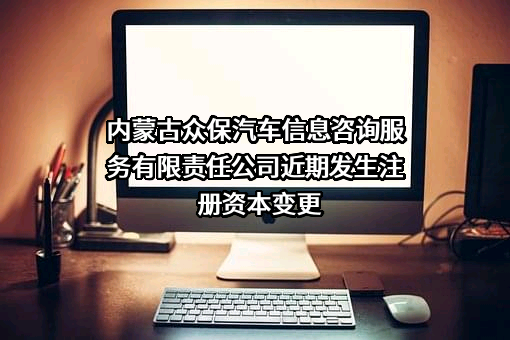 内蒙古众保汽车信息咨询服务有限责任公司近期发生注册资本变更